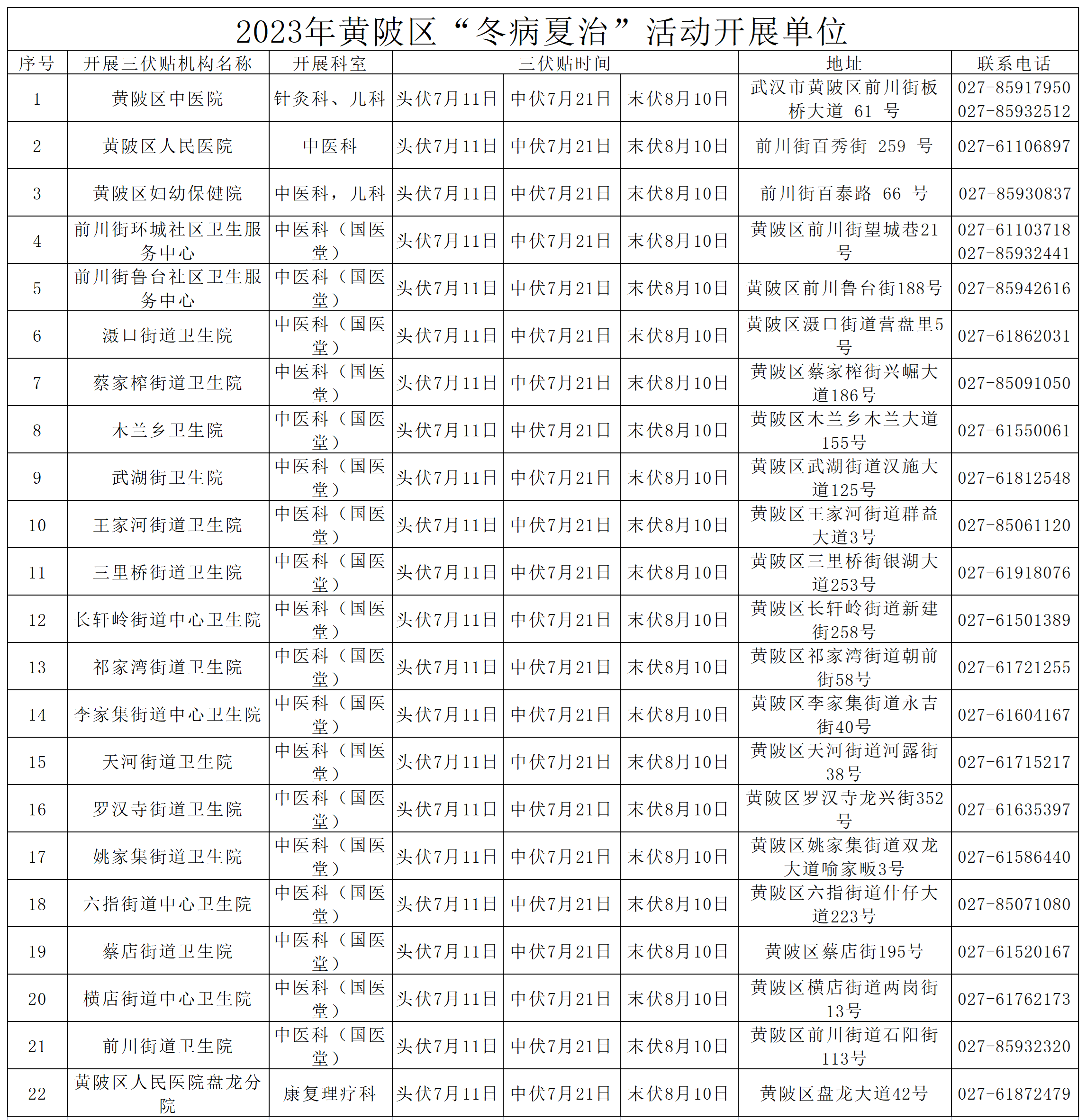 2023年黄陂区“冬病夏治”活动开展单位

| 序号 | 开展三伏贴机构名称 | 开展科室 | 三伏贴时间 | | | 地址 | 联系电话 |
|---|---|---|---|---|---|---|---|
| 1 | 黄陂区中医院 | 针灸科、儿科 | 头伏7月11日 | 中伏7月21日 | 末伏8月10日 | 武汉市黄陂区前川街板桥大道 61 号 | 027-85917950 027-85932512 |
| 2 | 黄陂区人民医院 | 中医科 | 头伏7月11日 | 中伏7月21日 | 末伏8月10日 | 前川街百秀街 259 号 | 027-61106897 |
| 3 | 黄陂区妇幼保健院 | 中医科，儿科 | 头伏7月11日 | 中伏7月21日 | 末伏8月10日 | 前川街百泰路 66 号 | 027-85930837 |
| 4 | 前川街环城社区卫生服务中心 | 中医科（国医堂） | 头伏7月11日 | 中伏7月21日 | 末伏8月10日 | 黄陂区前川街望城巷21号 | 027-61103718 027-85932441 |
| 5 | 前川街鲁台社区卫生服务中心 | 中医科（国医堂） | 头伏7月11日 | 中伏7月21日 | 末伏8月10日 | 黄陂区前川鲁台街188号 | 027-85942616 |
| 6 | 滠口街道卫生院 | 中医科（国医堂） | 头伏7月11日 | 中伏7月21日 | 末伏8月10日 | 黄陂区滠口街道营盘里5号 | 027-61862031 |
| 7 | 蔡家榨街道卫生院 | 中医科（国医堂） | 头伏7月11日 | 中伏7月21日 | 末伏8月10日 | 黄陂区蔡家榨街兴崛大道186号 | 027-85091050 |
| 8 | 木兰乡卫生院 | 中医科（国医堂） | 头伏7月11日 | 中伏7月21日 | 末伏8月10日 | 黄陂区木兰乡木兰大道155号 | 027-61550061 |
| 9 | 武湖街卫生院 | 中医科（国医堂） | 头伏7月11日 | 中伏7月21日 | 末伏8月10日 | 黄陂区武湖街道汉施大道125号 | 027-61812548 |
| 10 | 王家河街道卫生院 | 中医科（国医堂） | 头伏7月11日 | 中伏7月21日 | 末伏8月10日 | 黄陂区王家河街道群益大道3号 | 027-85061120 |
| 11 | 三里桥街道卫生院 | 中医科（国医堂） | 头伏7月11日 | 中伏7月21日 | 末伏8月10日 | 黄陂区三里桥街银湖大道253号 | 027-61918076 |
| 12 | 长轩岭街道中心卫生院 | 中医科（国医堂） | 头伏7月11日 | 中伏7月21日 | 末伏8月10日 | 黄陂区长轩岭街道新建街258号 | 027-61501389 |
| 13 | 祁家湾街道卫生院 | 中医科（国医堂） | 头伏7月11日 | 中伏7月21日 | 末伏8月10日 | 黄陂区祁家湾街道朝前街58号 | 027-61721255 |
| 14 | 李家集街道中心卫生院 | 中医科（国医堂） | 头伏7月11日 | 中伏7月21日 | 末伏8月10日 | 黄陂区李家集街道永吉街40号 | 027-61604167 |
| 15 | 天河街道卫生院 | 中医科（国医堂） | 头伏7月11日 | 中伏7月21日 | 末伏8月10日 | 黄陂区天河街道河露街38号 | 027-61715217 |
| 16 | 罗汉寺街道卫生院 | 中医科（国医堂） | 头伏7月11日 | 中伏7月21日 | 末伏8月10日 | 黄陂区罗汉寺龙兴街352号 | 027-61635397 |
| 17 | 姚家集街道卫生院 | 中医科（国医堂） | 头伏7月11日 | 中伏7月21日 | 末伏8月10日 | 黄陂区姚家集街道双龙大道喻家畈3号 | 027-61586440 |
| 18 | 六指街道中心卫生院 | 中医科（国医堂） | 头伏7月11日 | 中伏7月21日 | 末伏8月10日 | 黄陂区六指街道什仔大道223号 | 027-85071080 |
| 19 | 蔡店街道卫生院 | 中医科（国医堂） | 头伏7月11日 | 中伏7月21日 | 末伏8月10日 | 黄陂区蔡店街195号 | 027-61520167 |
| 20 | 横店街道中心卫生院 | 中医科（国医堂） | 头伏7月11日 | 中伏7月21日 | 末伏8月10日 | 黄陂区横店街道两岗街13号 | 027-61762173 |
| 21 | 前川街道卫生院 | 中医科（国医堂） | 头伏7月11日 | 中伏7月21日 | 末伏8月10日 | 黄陂区前川街道石阳街113号 | 027-85932320 |
| 22 | 黄陂区人民医院盘龙分院 | 康复理疗科 | 头伏7月11日 | 中伏7月21日 | 末伏8月10日 | 黄陂区盘龙大道42号 | 027-61872479 |